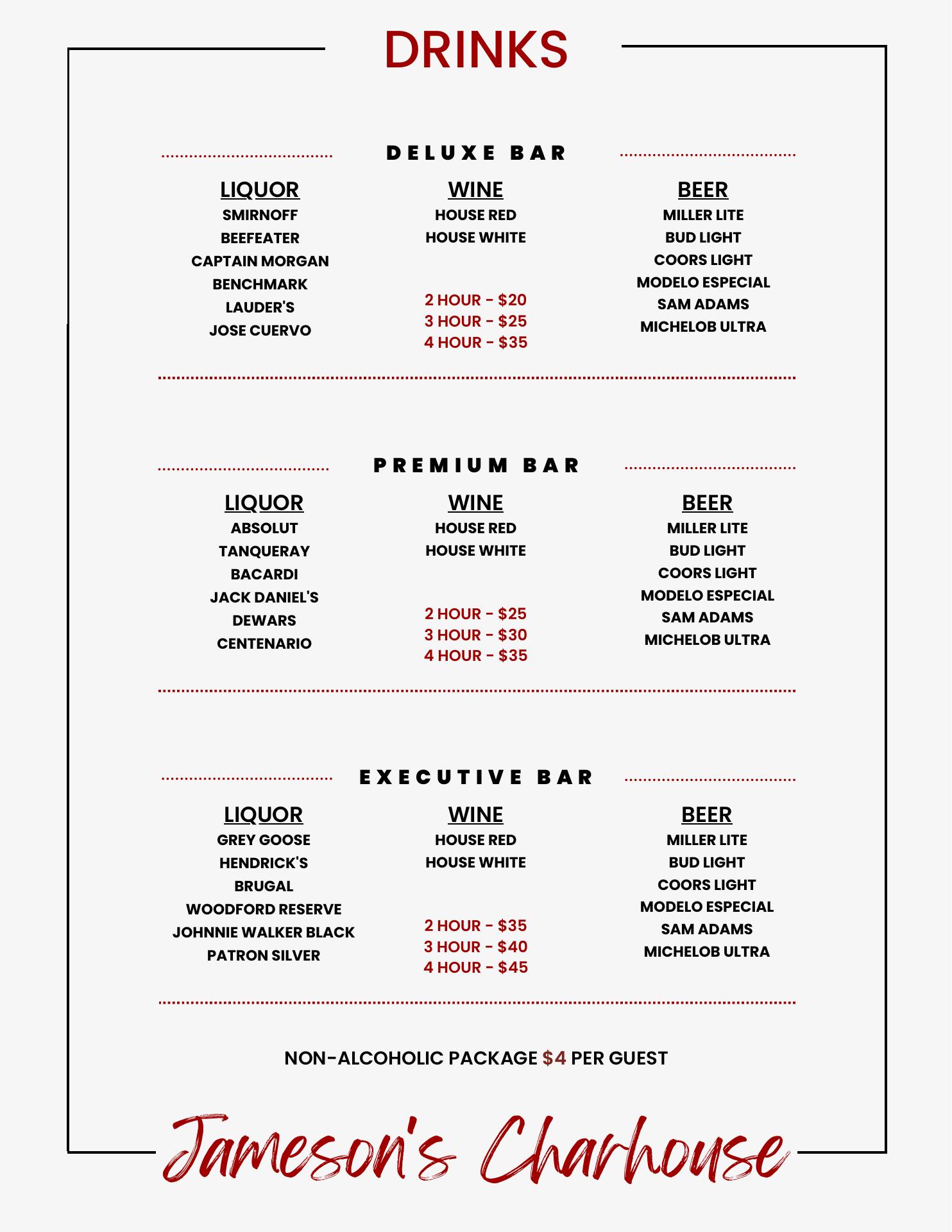 DRINKS

DELUXE BAR

LIQUOR
SMIRNOFF
BEEFEATER
CAPTAIN MORGAN
BENCHMARK
LAUDER'S
JOSE CUERVO

WINE
HOUSE RED
HOUSE WHITE

2 HOUR - $20
3 HOUR - $25
4 HOUR - $35

BEER
MILLER LITE
BUD LIGHT
COORS LIGHT
MODELO ESPECIAL
SAM ADAMS
MICHELOB ULTRA

PREMIUM BAR

LIQUOR
ABSOLUT
TANQUERAY
BACARDI
JACK DANIEL'S
DEWARS
CENTENARIO

WINE
HOUSE RED
HOUSE WHITE

2 HOUR - $25
3 HOUR - $30
4 HOUR - $35

BEER
MILLER LITE
BUD LIGHT
COORS LIGHT
MODELO ESPECIAL
SAM ADAMS
MICHELOB ULTRA

EXECUTIVE BAR

LIQUOR
GREY GOOSE
HENDRICK'S
BRUGAL
WOODFORD RESERVE
JOHNNIE WALKER BLACK
PATRON SILVER

WINE
HOUSE RED
HOUSE WHITE

2 HOUR - $35
3 HOUR - $40
4 HOUR - $45

BEER
MILLER LITE
BUD LIGHT
COORS LIGHT
MODELO ESPECIAL
SAM ADAMS
MICHELOB ULTRA

NON-ALCOHOLIC PACKAGE $4 PER GUEST

Jameson's Charhouse